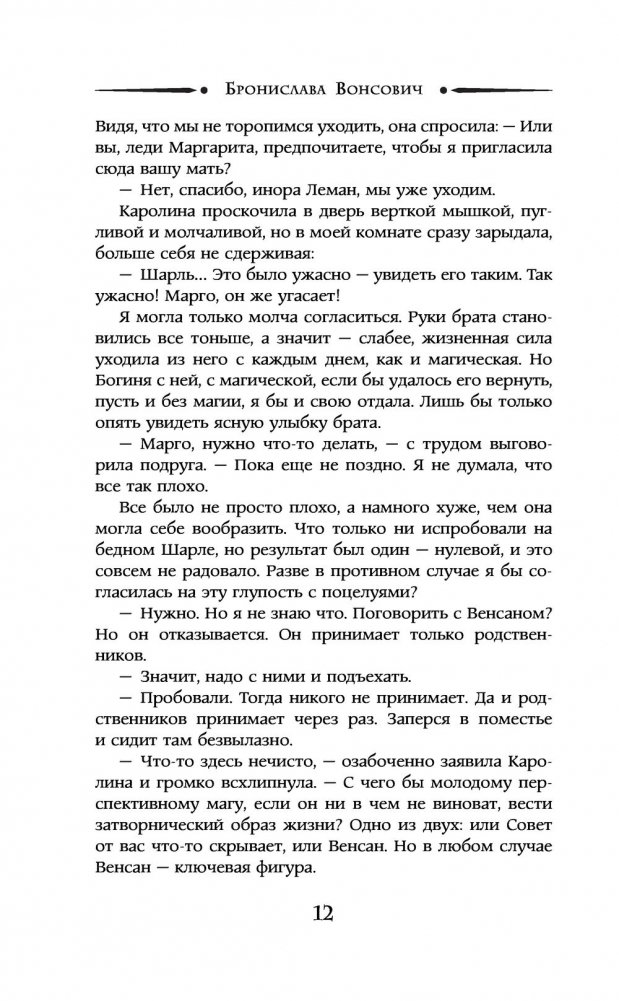 Бронислава Вонсович

Видя, что мы не торопимся уходить, она спросила: — Или вы, леди Маргарита, предпочитаете, чтобы я пригласила сюда вашу мать?

— Нет, спасибо, инора Леман, мы уже уходим.

Каролина проскочила в дверь верткой мышкой, пугливой и молчаливой, но в моей комнате сразу зарыдала, больше себя не сдерживая:

— Шарль... Это было ужасно — увидеть его таким. Так ужасно! Марго, он же угасает!

Я могла только молча согласиться. Руки брата становились все тоньше, а значит — слабее, жизненная сила уходила из него с каждым днем, как и магическая. Но Богиня с ней, с магической, если бы удалось его вернуть, пусть и без магии, я бы и свою отдала. Лишь бы только опять увидеть ясную улыбку брата.

— Марго, нужно что-то делать, — с трудом выговорила подруга. — Пока еще не поздно. Я не думала, что все так плохо.

Все было не просто плохо, а намного хуже, чем она могла себе вообразить. Что только ни испробовали на бедном Шарле, но результат был один — нулевой, и это совсем не радовало. Разве в противном случае я бы согласилась на эту глупость с поцелуями?

— Нужно. Но я не знаю что. Поговорить с Венсаном? Но он отказывается. Он принимает только родственников.

— Значит, надо с ними и подъехать.

— Пробовали. Тогда никого не принимает. Да и родственников принимает через раз. Заперся в поместье и сидит там безвылазно.

— Что-то здесь нечисто, — озабоченно заявила Каролина и громко всхлипнула. — С чего бы молодому перспективному магу, если он ни в чем не виноват, вести затворнический образ жизни? Одно из двух: или Совет от вас что-то скрывает, или Венсан. Но в любом случае Венсан — ключевая фигура.

12